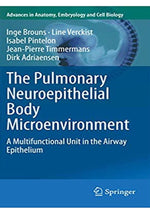 Advances in Anatomy, Embryology and Cell Biology

Inge Brouns · Line Verckist
Isabel Pintelon
Jean-Pierre Timmermans
Dirk Adriaensen

The Pulmonary Neuroepithelial Body Microenvironment

A Multifunctional Unit in the Airway Epithelium

Springer